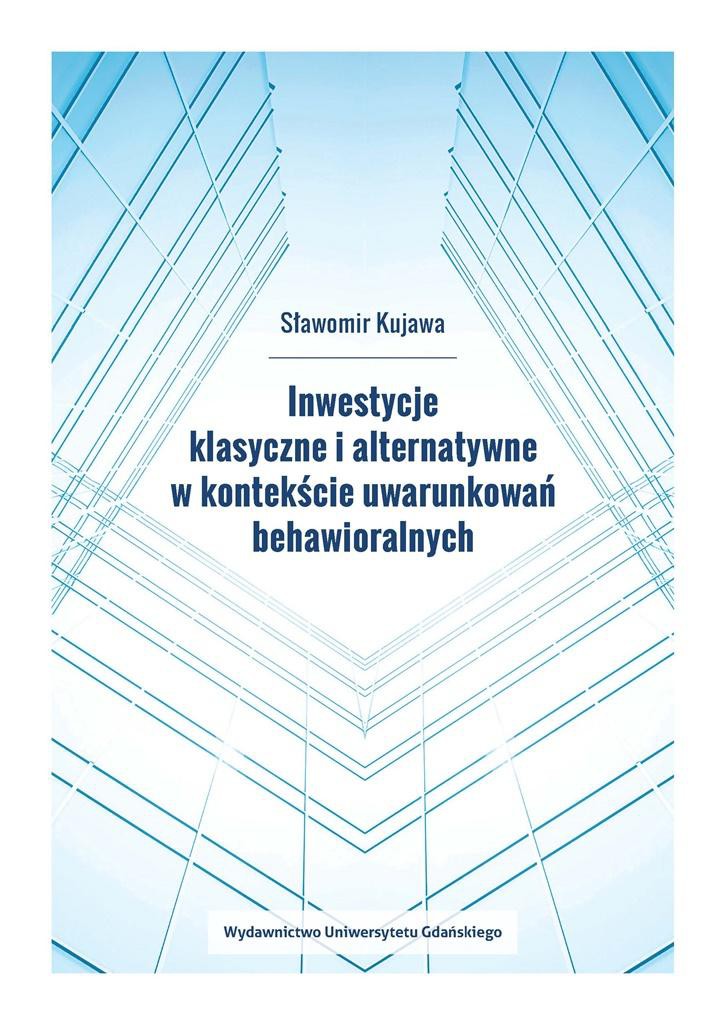 Sławomir Kujawa

Inwestycje klasyczne i alternatywne w kontekście uwarunkowań behawioralnych

Wydawnictwo Uniwersytetu Gdańskiego